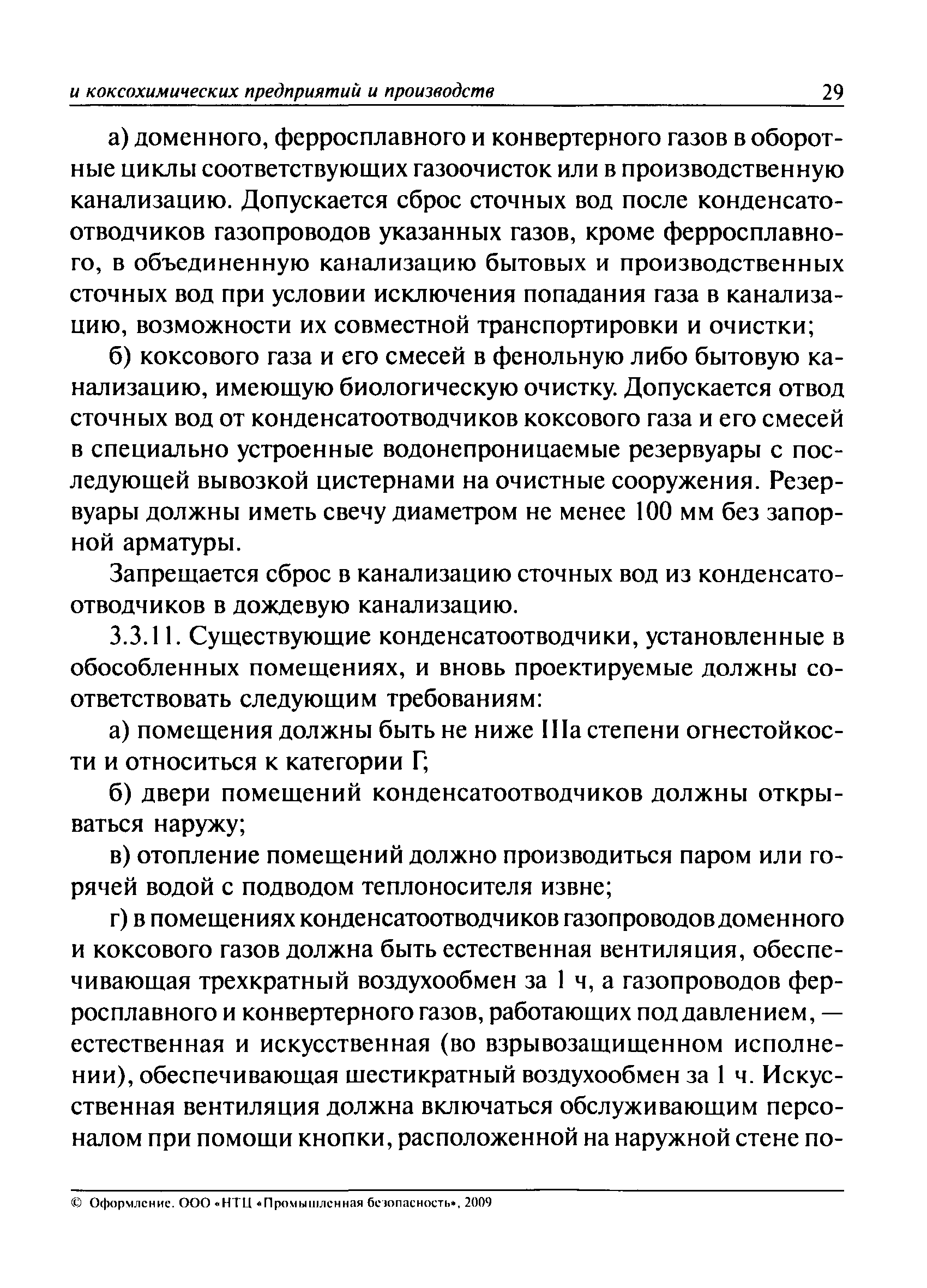 и коксохимических предприятий и производств 29

а) доменного, ферросплавного и конвертерного газов в оборотные циклы соответствующих газоочисток или в производственную канализацию. Допускается сброс сточных вод после конденсатоотводчиков газопроводов указанных газов, кроме ферросплавного, в объединенную канализацию бытовых и производственных сточных вод при условии исключения попадания газа в канализацию, возможности их совместной транспортировки и очистки;

б) коксового газа и его смесей в фенольную либо бытовую канализацию, имеющую биологическую очистку. Допускается отвод сточных вод от конденсатоотводчиков коксового газа и его смесей в специально устроенные водонепроницаемые резервуары с последующей вывозкой цистернами на очистные сооружения. Резервуары должны иметь свечу диаметром не менее 100 мм без запорной арматуры.

Запрещается сброс в канализацию сточных вод из конденсатоотводчиков в дождевую канализацию.

3.3.11. Существующие конденсатоотводчики, установленные в обособленных помещениях, и вновь проектируемые должны соответствовать следующим требованиям:

а) помещения должны быть не ниже IIIа степени огнестойкости и относиться к категории Г;

б) двери помещений конденсатоотводчиков должны открываться наружу;

в) отопление помещений должно производиться паром или горячей водой с подводом теплоносителя извне;

г) в помещениях конденсатоотводчиков газопроводов доменного и коксового газов должна быть естественная вентиляция, обеспечивающая трехкратный воздухообмен за 1 ч, а газопроводов ферросплавного и конвертерного газов, работающих под давлением, — естественная и искусственная (во взрывозащищенном исполнении), обеспечивающая шестикратный воздухообмен за 1 ч. Искусственная вентиляция должна включаться обслуживающим персоналом при помощи кнопки, расположенной на наружной стене по-

© Оформление. ООО «НТЦ «Промышленная безопасность», 2009